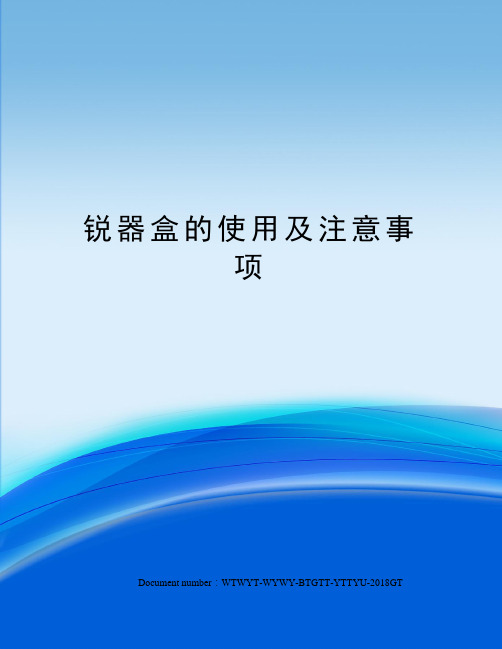 锐器盒的使用及注意事项

Document number：WTWYT-WYWY-BTGTT-YTTYU-2018GT